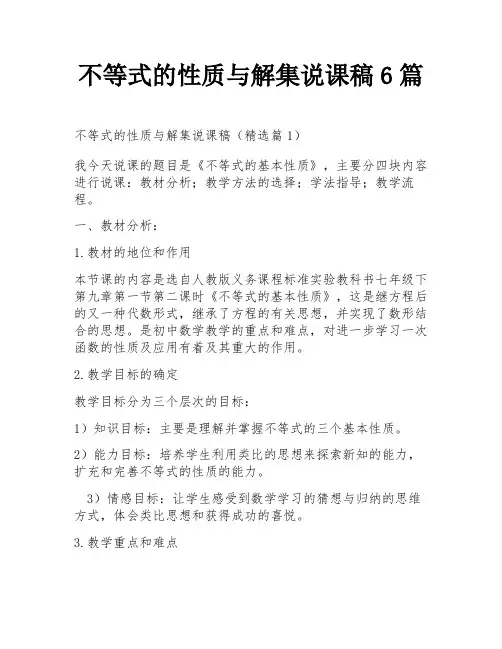 不等式的性质与解集说课稿 6 篇

不等式的性质与解集说课稿（精选篇 1）

我今天说课的题目是《不等式的基本性质》，主要分四块内容进行说课：教材分析；教学方法的选择；学法指导；教学流程。

一、教材分析：

1. 教材的地位和作用

本节课的内容是选自人教版义务课程标准实验教科书七年级下第九章第一节第二课时《不等式的基本性质》，这是继方程后的又一种代数形式，继承了方程的有关思想，并实现了数形结合的思想。是初中数学教学的重点和难点，对进一步学习一次函数的性质及应用有着及其重大的作用。

2. 教学目标的确定

教学目标分为三个层次的目标：

1）知识目标：主要是理解并掌握不等式的三个基本性质。

2）能力目标：培养学生利用类比的思想来探索新知的能力，扩充和完善不等式的性质的能力。

3）情感目标：让学生感受到数学学习的猜想与归纳的思维方式，体会类比思想和获得成功的喜悦。

3. 教学重点和难点